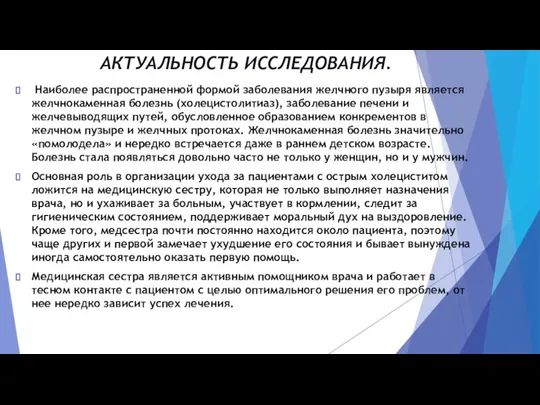 АКТУАЛЬНОСТЬ ИССЛЕДОВАНИЯ.

 Наиболее распространенной формой заболевания желчного пузыря является желчнокаменная болезнь (холецистолитиаз), заболевание печени и желчевыводящих путей, обусловленное образованием конкрементов в желчном пузыре и желчных протоках. Желчнокаменная болезнь значительно «помолодела» и нередко встречается даже в раннем детском возрасте. Болезнь стала появляться довольно часто не только у женщин, но и у мужчин.

 Основная роль в организации ухода за пациентами с острым холециститом ложится на медицинскую сестру, которая не только выполняет назначения врача, но и ухаживает за больным, участвует в кормлении, следит за гигиеническим состоянием, поддерживает моральный дух на выздоровление. Кроме того, медсестра почти постоянно находится около пациента, поэтому чаще других и первой замечает ухудшение его состояния и бывает вынуждена иногда самостоятельно оказать первую помощь.

 Медицинская сестра является активным помощником врача и работает в тесном контакте с пациентом с целью оптимального решения его проблем, от нее нередко зависит успех лечения.